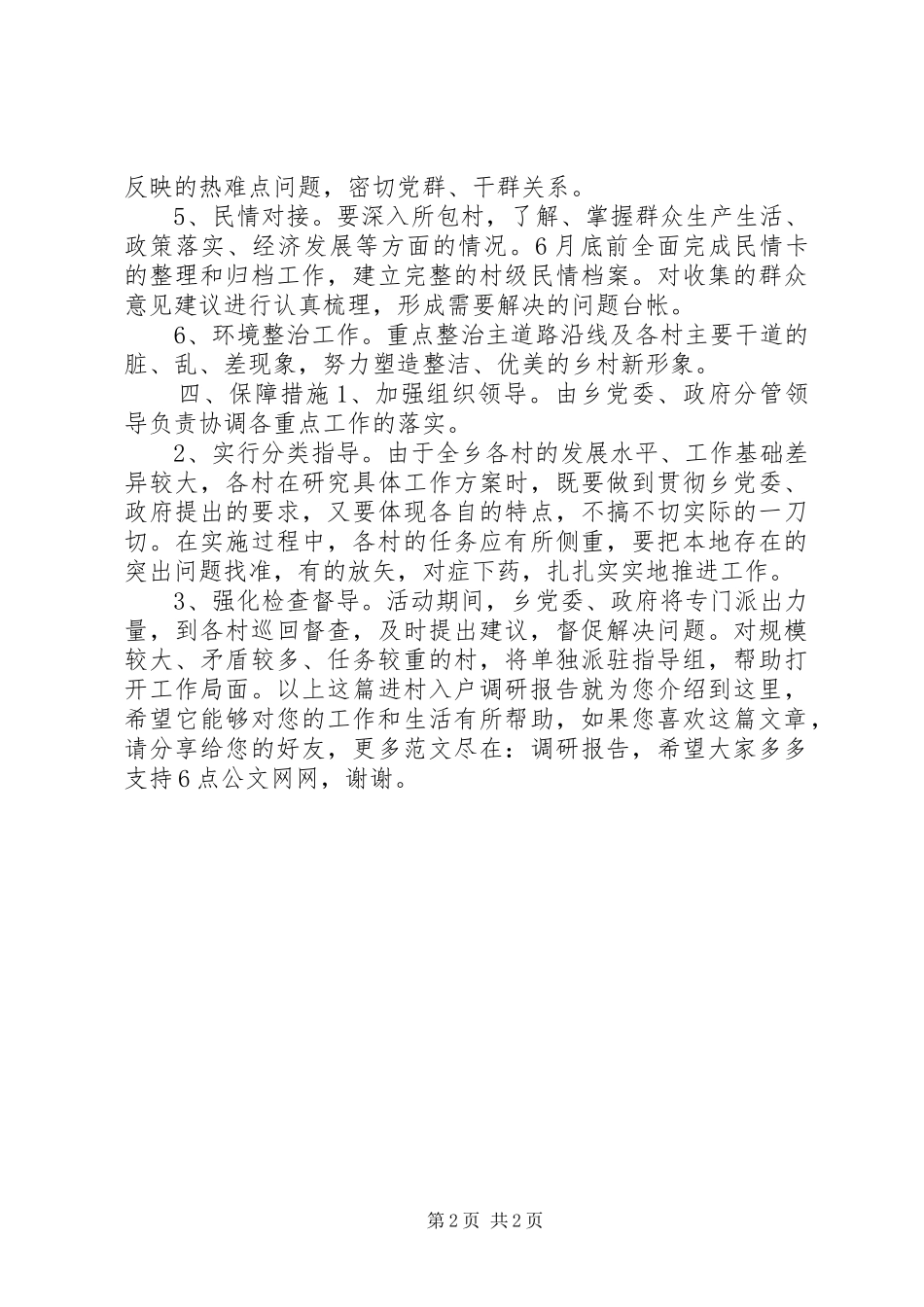 反映的热难点问题，密切党群、干群关系。

5、民情对接。要深入所包村，了解、掌握群众生产生活、政策落实、经济发展等方面的情况。6月底前全面完成民情卡的整理和归档工作，建立完整的村级民情档案。对收集的群众意见建议进行认真梳理，形成需要解决的问题台帐。

6、环境整治工作。重点整治主道路沿线及各村主要干道的脏、乱、差现象，努力塑造整洁、优美的乡村新形象。

四、保障措施1、加强组织领导。由乡党委、政府分管领导负责协调各重点工作的落实。

2、实行分类指导。由于全乡各村的发展水平、工作基础差异较大，各村在研究具体工作方案时，既要做到贯彻乡党委、政府提出的要求，又要体现各自的特点，不搞不切实际的一刀切。在实施过程中，各村的任务应有所侧重，要把本地存在的突出问题找准，有的放矢，对症下药，扎扎实实地推进工作。

3、强化检查督导。活动期间，乡党委、政府将专门派出力量，到各村巡回督查，及时提出建议，督促解决问题。对规模较大、矛盾较多、任务较重的村，将单独派驻指导组，帮助打开工作局面。以上这篇进村入户调研报告就为您介绍到这里，希望它能够对您的工作和生活有所帮助，如果您喜欢这篇文章，请分享给您的好友，更多范文尽在：调研报告，希望大家多多支持6点公文网网，谢谢。

第2页 共2页